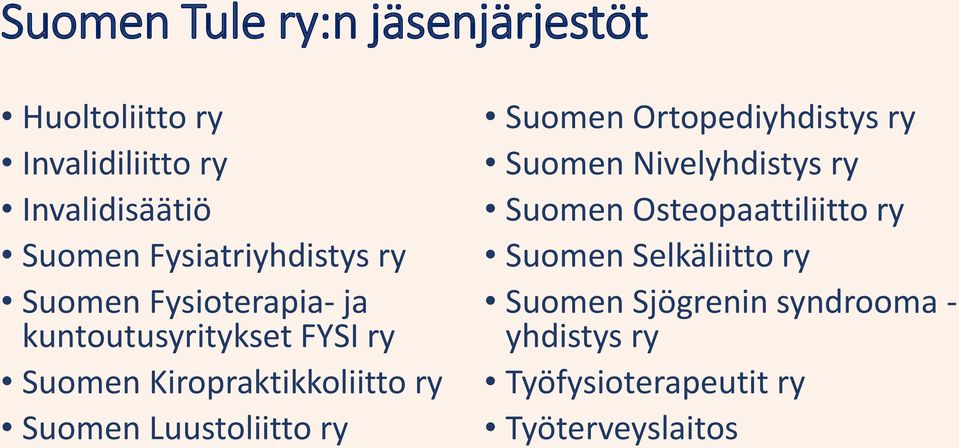 Suomen Tule ry:n jäsenjärjestöt

• Huoltoliitto ry
• Invalidiliitto ry
• Invalidisäätiö
• Suomen Fysiatriyhdistys ry
• Suomen Fysioterapia- ja kuntoutusyritykset FYSI ry
• Suomen Kiropraktikkoliitto ry
• Suomen Luustoliitto ry

• Suomen Ortopediyhdistys ry
• Suomen Nivelyhdistys ry
• Suomen Osteopaattiliitto ry
• Suomen Selkäliitto ry
• Suomen Sjögrenin syndrooma -yhdistys ry
• Työfysioterapeutit ry
• Työterveyslaitos